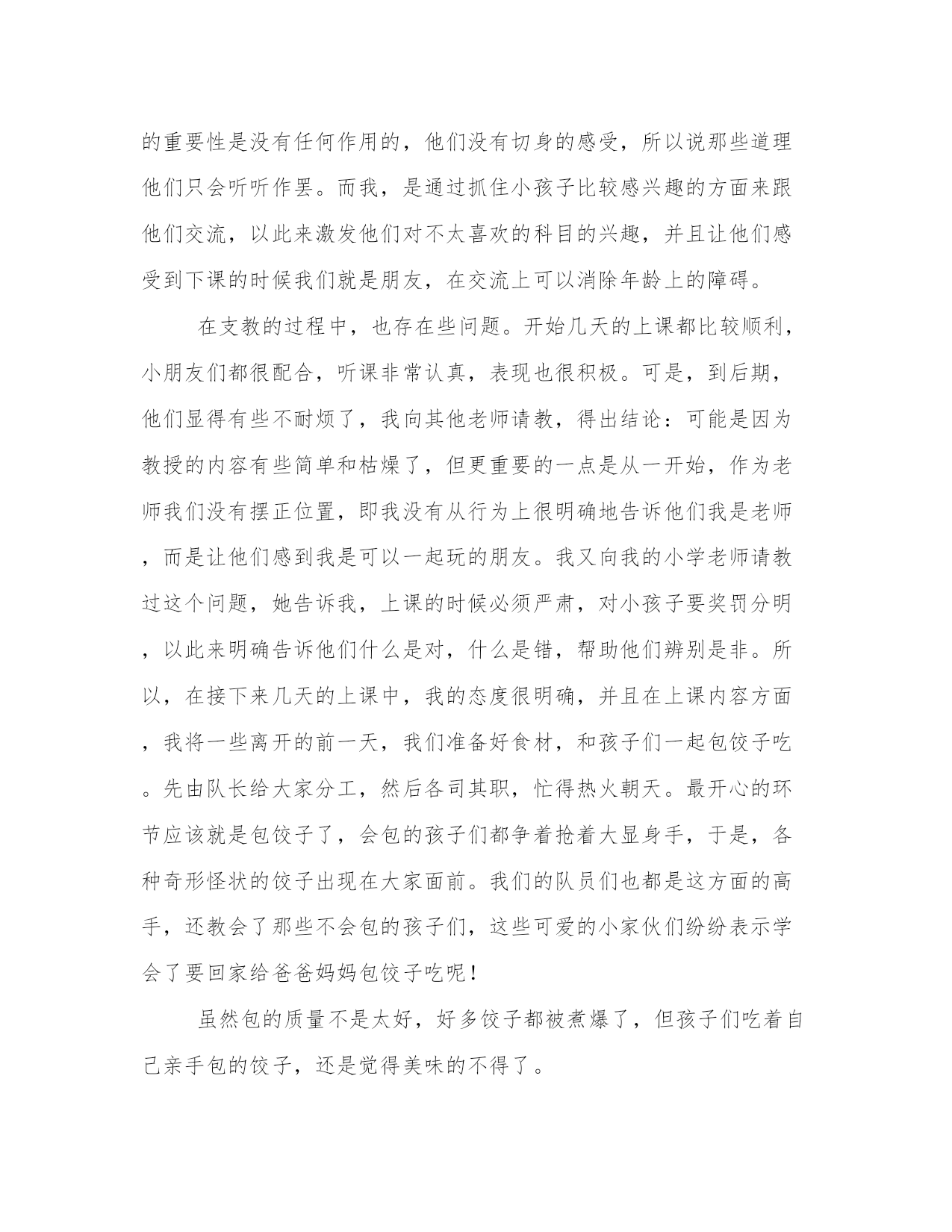 的重要性是没有任何作用的，他们没有切身的感受，所以说那些道理他们只会听听作罢。而我，是通过抓住小孩子比较感兴趣的方面来跟他们交流，以此来激发他们对不太喜欢的科目的兴趣，并且让他们感受到下课的时候我们就是朋友，在交流上可以消除年龄上的障碍。

在支教的过程中，也存在些问题。开始几天的上课都比较顺利，小朋友们都很配合，听课非常认真，表现也很积极。可是，到后期，他们显得有些不耐烦了，我向其他老师请教，得出结论：可能是因为教授的内容有些简单和枯燥了，但更重要的一点是从一开始，作为老师我们没有摆正位置，即我没有从行为上很明确地告诉他们我是老师，而是让他们感到我是可以一起玩的朋友。我又向我的小学老师请教过这个问题，她告诉我，上课的时候必须严肃，对小孩子要奖罚分明，以此来明确告诉他们什么是对，什么是错，帮助他们辨别是非。所以，在接下来几天的上课中，我的态度很明确，并且在上课内容方面，我将一些离开的前一天，我们准备好食材，和孩子们一起包饺子吃。先由队长给大家分工，然后各司其职，忙得热火朝天。最开心的环节应该就是包饺子了，会包的孩子们都争着抢着大显身手，于是，各种奇形怪状的饺子出现在大家面前。我们的队员们也都是这方面的高手，还教会了那些不会包的孩子们，这些可爱的小家伙们纷纷表示学会了要回家给爸爸妈妈包饺子吃呢！

虽然包的质量不是太好，好多饺子都被煮爆了，但孩子们吃着自己亲手包的饺子，还是觉得美味的不得了。